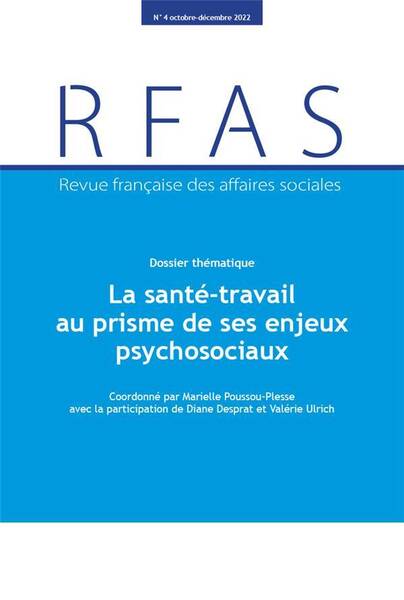 N° 4 octobre-décembre 2022

RFAS

Revue française des affaires sociales

Dossier thématique

La santé-travail au prisme de ses enjeux psychosociaux

Coordonné par Marielle Poussou-Plesse avec la participation de Diane Desprat et Valérie Ulrich